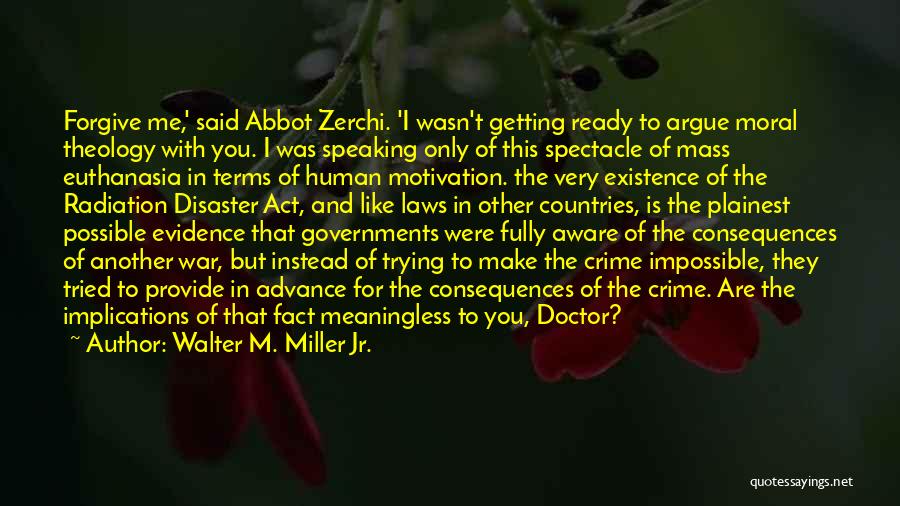 Forgive me,' said Abbot Zerchi. 'I wasn't getting ready to argue moral theology with you. I was speaking only of this spectacle of mass euthanasia in terms of human motivation. the very existence of the Radiation Disaster Act, and like laws in other countries, is the plainest possible evidence that governments were fully aware of the consequences of another war, but instead of trying to make the crime impossible, they tried to provide in advance for the consequences of the crime. Are the implications of that fact meaningless to you, Doctor?

~ Author: Walter M. Miller Jr.

quotessayings.net